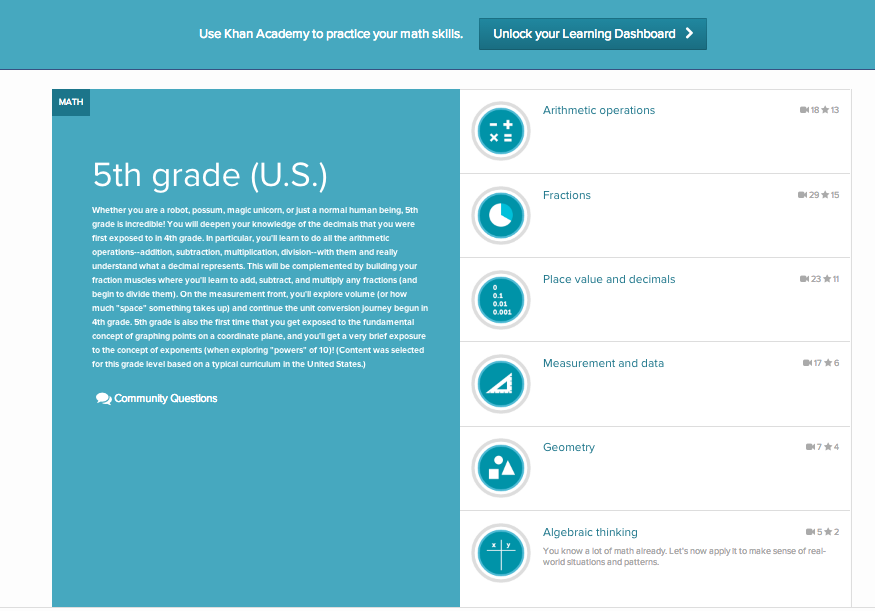 Use Khan Academy to practice your math skills.

Unlock your Learning Dashboard

MATH

5th grade (U.S.)

Whether you are a robot, possum, magic unicorn, or just a normal human being, 5th grade is incredible! You will deepen your knowledge of the decimals that you were first exposed to in 4th grade. In particular, you'll learn to do all the arithmetic operations--addition, subtraction, multiplication, division--with them and really understand what a decimal represents. This will be complemented by building your fraction muscles where you'll learn to add, subtract, and multiply any fractions (and begin to divide them). On the measurement front, you'll explore volume (or how much "space" something takes up) and continue the unit conversion journey begun in 4th grade. 5th grade is also the first time that you get exposed to the fundamental concept of graphing points on a coordinate plane, and you'll get a very brief exposure to the concept of exponents (when exploring "powers" of 10)! (Content was selected for this grade level based on a typical curriculum in the United States.)

Community Questions

Arithmetic operations 18 13

Fractions 29 15

0
0.1
0.01
0.001

Place value and decimals 23 11

Measurement and data 17 6

Geometry 7 4

x y

Algebraic thinking 5 2

You know a lot of math already. Let's now apply it to make sense of real-world situations and patterns.